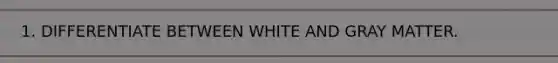 1. DIFFERENTIATE BETWEEN WHITE AND GRAY MATTER.